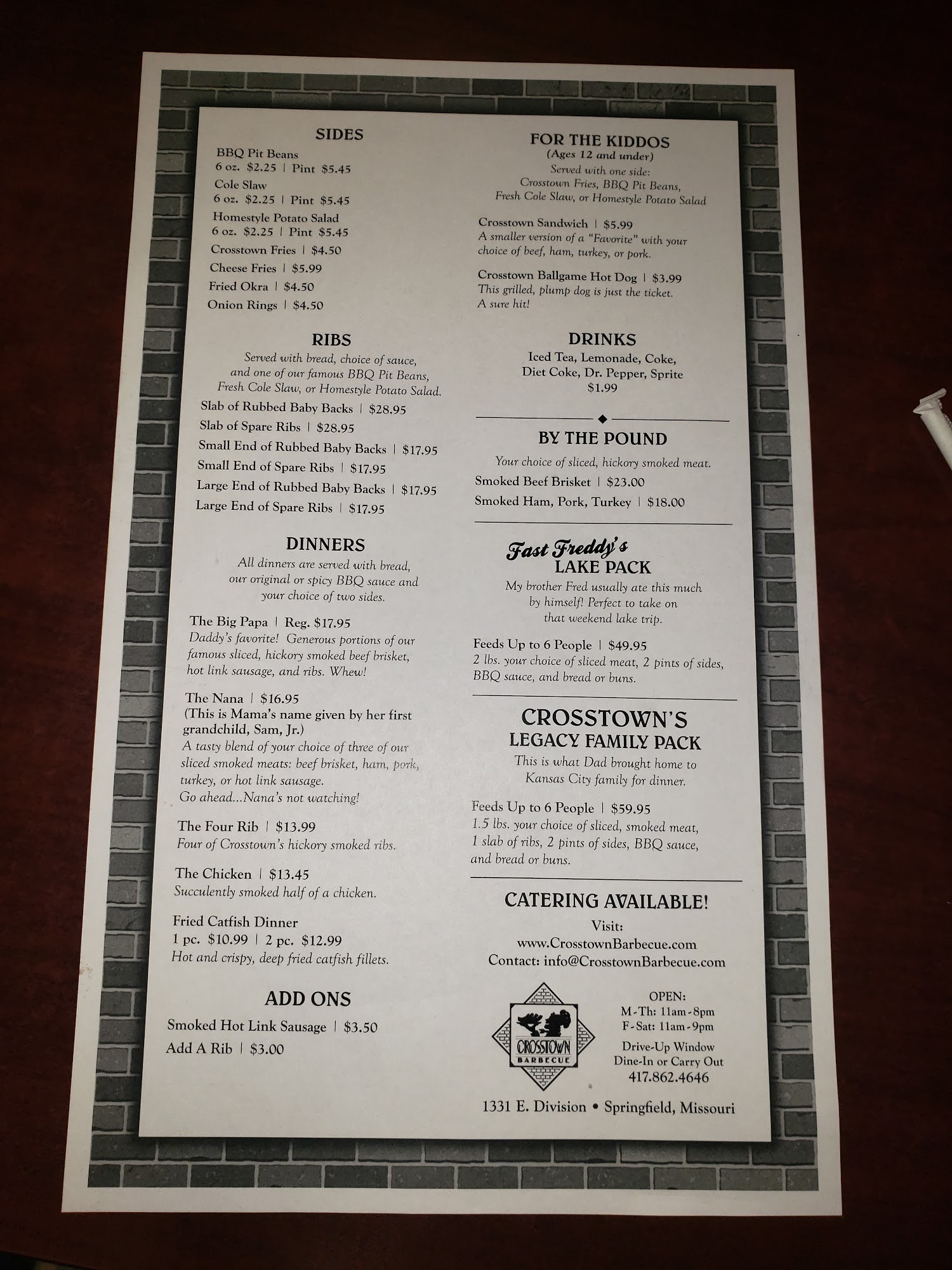 SIDES

BBQ Pit Beans
6 oz. $2.25 | Pint $5.45

Cole Slaw
6 oz. $2.25 | Pint $5.45

Homestyle Potato Salad
6 oz. $2.25 | Pint $5.45

Crosstown Fries | $4.50

Cheese Fries | $5.99

Fried Okra | $4.50

Onion Rings | $4.50

RIBS

Served with bread, choice of sauce, and one of our famous BBQ Pit Beans, Fresh Cole Slaw, or Homestyle Potato Salad.

Slab of Rubbed Baby Backs | $28.95

Slab of Spare Ribs | $28.95

Small End of Rubbed Baby Backs | $17.95

Small End of Spare Ribs | $17.95

Large End of Rubbed Baby Backs | $17.95

Large End of Spare Ribs | $17.95

DINNERS

All dinners are served with bread, our original or spicy BBQ sauce and your choice of two sides.

The Big Papa | Reg. $17.95
Daddy's favorite! Generous portions of our famous sliced, hickory smoked beef brisket, hot link sausage, and ribs. Whew!

The Nana | $16.95
(This is Mama's name given by her first grandchild, Sam, Jr.)
A tasty blend of your choice of three of our sliced smoked meats: beef brisket, ham, pork, turkey, or hot link sausage.
Go ahead...Nana's not watching!

The Four Rib | $13.99
Four of Crosstown's hickory smoked ribs.

The Chicken | $13.45
Succulently smoked half of a chicken.

Fried Catfish Dinner
1 pc. $10.99 | 2 pc. $12.99
Hot and crispy, deep fried catfish fillets.

ADD ONS

Smoked Hot Link Sausage | $3.50

Add A Rib | $3.00

FOR THE KIDDOS
(Ages 12 and under)
Served with one side:
Crosstown Fries, BBQ Pit Beans, Fresh Cole Slaw, or Homestyle Potato Salad

Crosstown Sandwich | $5.99
A smaller version of a "Favorite" with your choice of beef, ham, turkey, or pork.

Crosstown Ballgame Hot Dog | $3.99
This grilled, plump dog is just the ticket. A sure hit!

DRINKS

Iced Tea, Lemonade, Coke,
Diet Coke, Dr. Pepper, Sprite
$1.99

BY THE POUND

Your choice of sliced, hickory smoked meat.

Smoked Beef Brisket | $23.00

Smoked Ham, Pork, Turkey | $18.00

Fast Freddy's
LAKE PACK

My brother Fred usually ate this much by himself! Perfect to take on that weekend lake trip.

Feeds Up to 6 People | $49.95
2 lbs. your choice of sliced meat, 2 pints of sides, BBQ sauce, and bread or buns.

CROSSTOWN'S
LEGACY FAMILY PACK

This is what Dad brought home to Kansas City family for dinner.

Feeds Up to 6 People | $59.95
1.5 lbs. your choice of sliced, smoked meat, 1 slab of ribs, 2 pints of sides, BBQ sauce, and bread or buns.

CATERING AVAILABLE!

Visit:
www.CrosstownBarbecue.com
Contact: info@CrosstownBarbecue.com

CROSSTOWN
BARBECUE

OPEN:
M-Th: 11am-8pm
F-Sat: 11am-9pm

Drive-Up Window
Dine-In or Carry Out
417.862.4646

1331 E. Division • Springfield, Missouri